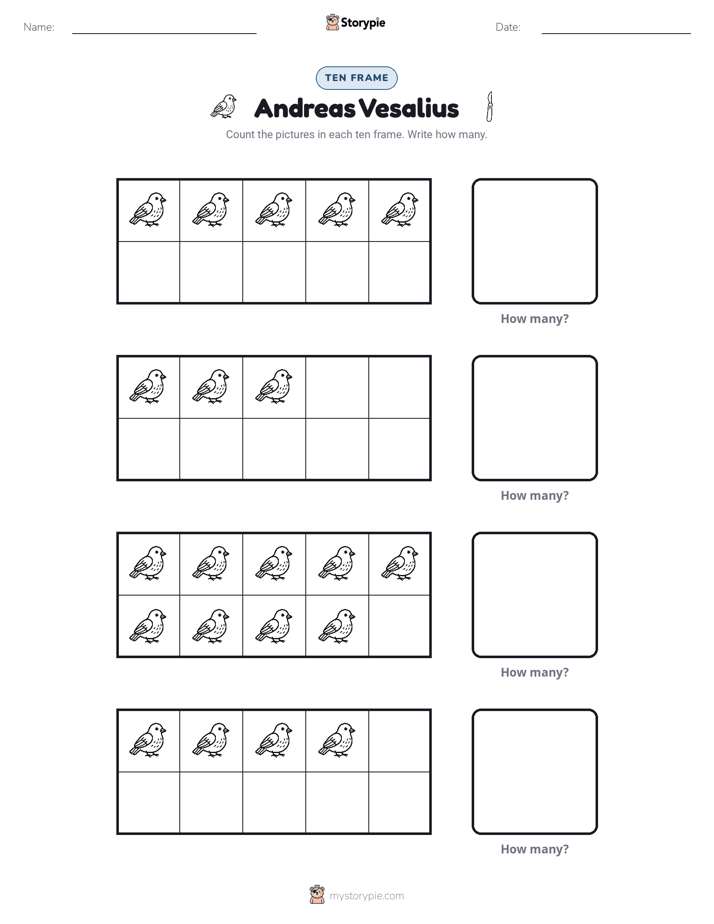 Name: ____ Storypie Date: ____

TEN FRAME

Andreas Vesalius

Count the pictures in each ten frame. Write how many.

How many?

How many?

How many?

How many?

mystorypie.com